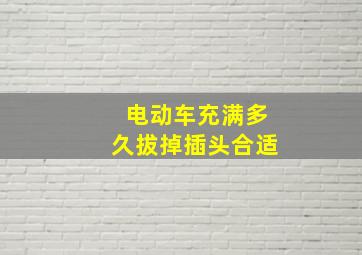 电动车充满多久拔掉插头合适